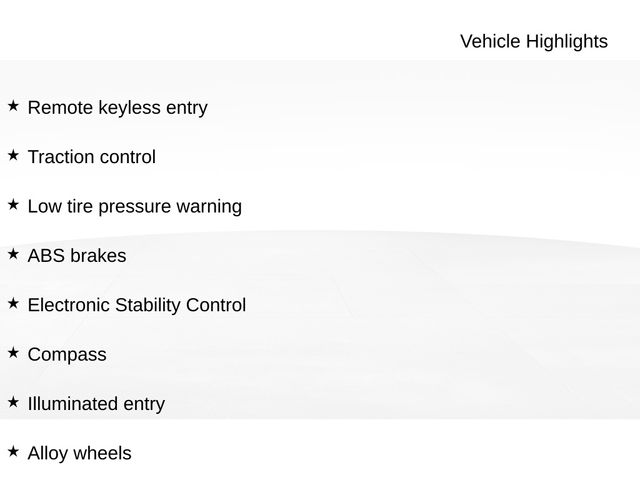 Vehicle Highlights

★ Remote keyless entry

★ Traction control

★ Low tire pressure warning

★ ABS brakes

★ Electronic Stability Control

★ Compass

★ Illuminated entry

★ Alloy wheels